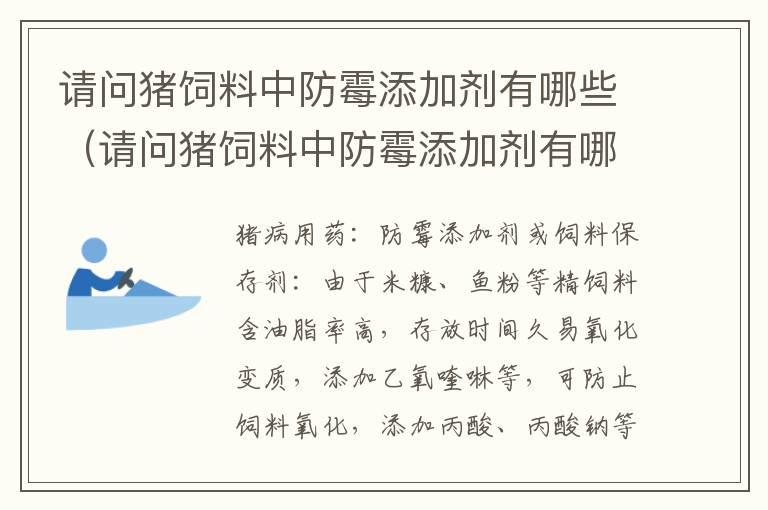 请问猪饲料中防霉添加剂有哪些（请问猪饲料中防霉添加剂有哪

猪病用药：防霉添加剂或饲料保存剂：由于米糠、鱼粉等精饲料含油脂率高，存放时间久易氧化变质，添加乙氧喹啉等，可防止饲料氧化，添加丙酸、丙酸钠等